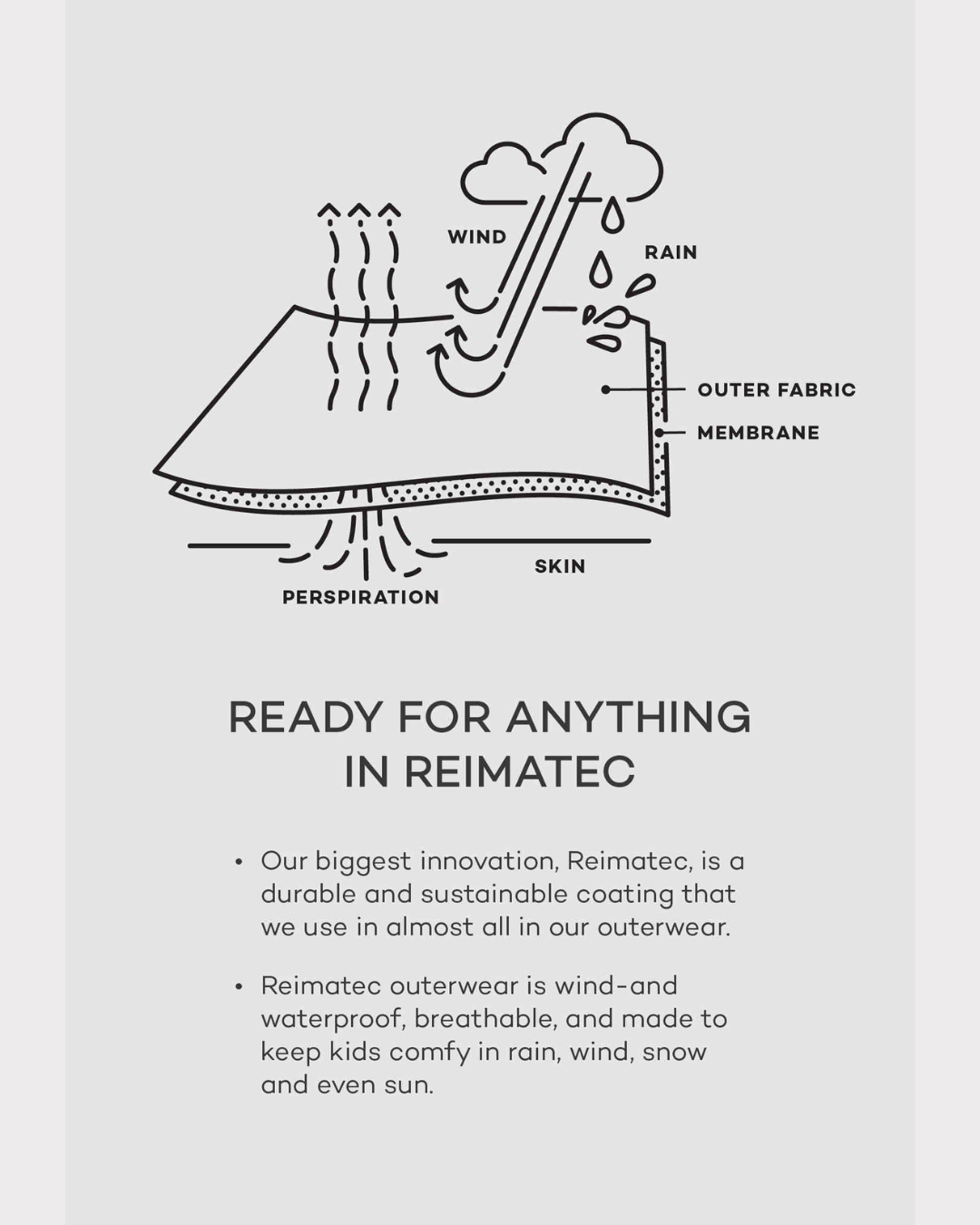 WIND

RAIN

OUTER FABRIC

MEMBRANE

SKIN

PERSPIRATION

READY FOR ANYTHING IN REIMATEC

• Our biggest innovation, Reimatec, is a durable and sustainable coating that we use in almost all in our outerwear.

• Reimatec outerwear is wind-and waterproof, breathable, and made to keep kids comfy in rain, wind, snow and even sun.